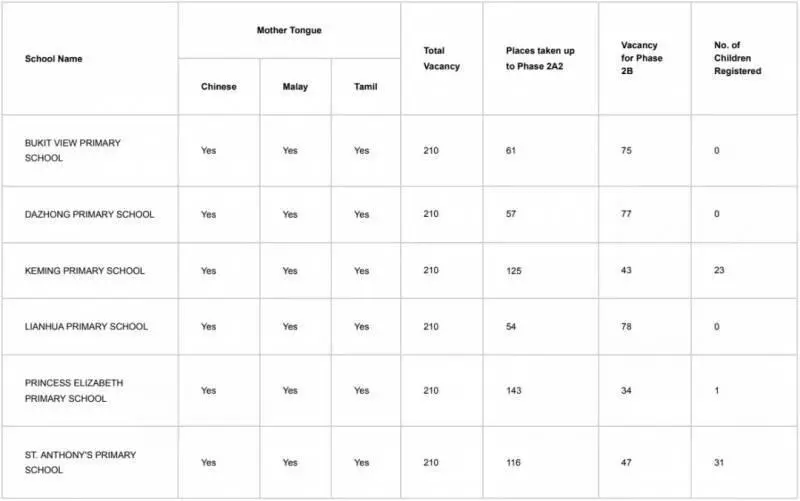 | School Name | Mother Tongue: Chinese | Mother Tongue: Malay | Mother Tongue: Tamil | Total Vacancy | Places taken up to Phase 2A2 | Vacancy for Phase 2B | No. of Children Registered |
|---|---|---|---|---|---|---|---|
| BUKIT VIEW PRIMARY SCHOOL | Yes | Yes | Yes | 210 | 61 | 75 | 0 |
| DAZHONG PRIMARY SCHOOL | Yes | Yes | Yes | 210 | 57 | 77 | 0 |
| KEMING PRIMARY SCHOOL | Yes | Yes | Yes | 210 | 125 | 43 | 23 |
| LIANHUA PRIMARY SCHOOL | Yes | Yes | Yes | 210 | 54 | 78 | 0 |
| PRINCESS ELIZABETH PRIMARY SCHOOL | Yes | Yes | Yes | 210 | 143 | 34 | 1 |
| ST. ANTHONY'S PRIMARY SCHOOL | Yes | Yes | Yes | 210 | 116 | 47 | 31 |